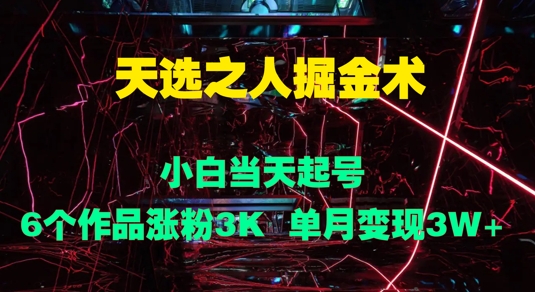 天选之人掘金术

小白当天起号

6个作品涨粉3K 单月变现3W+